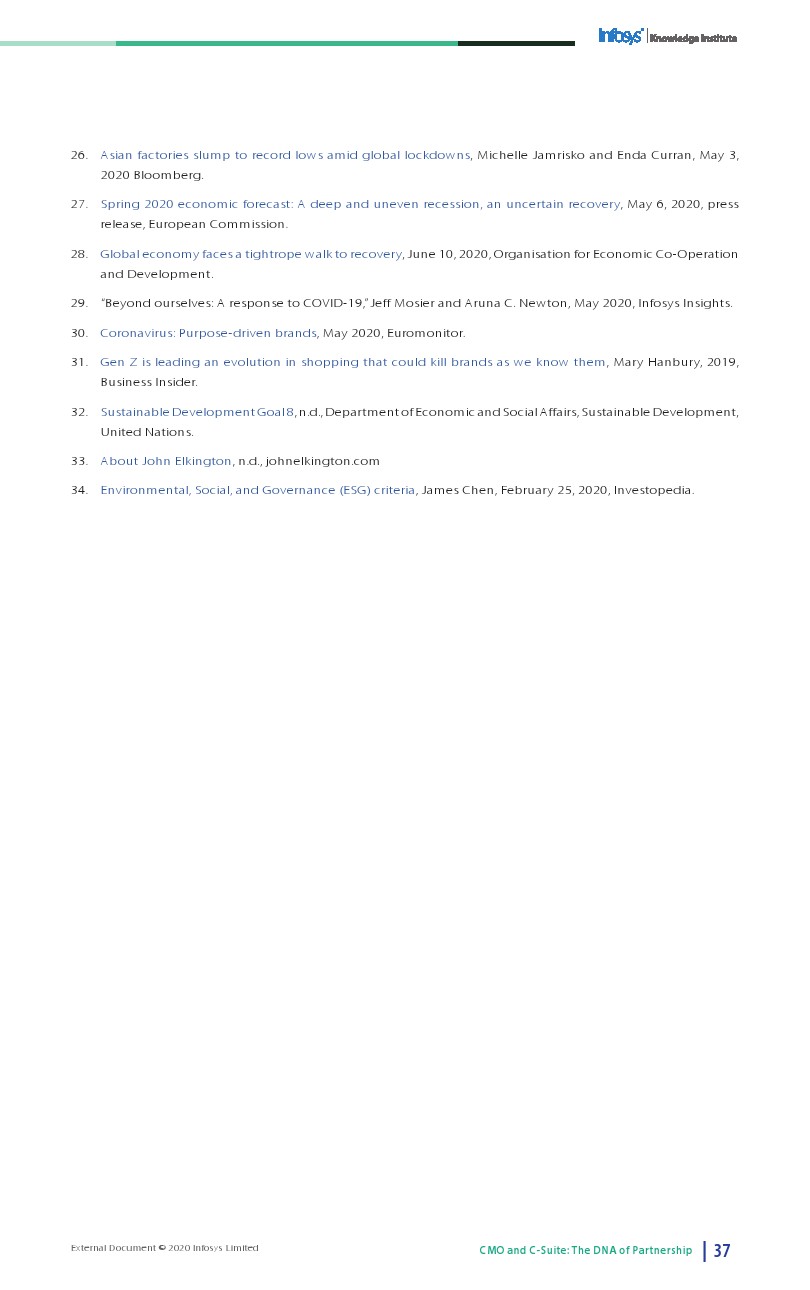 Infosys® | Knowledge Institute

26. Asian factories slump to record lows amid global lockdowns, Michelle Jamrisko and Enda Curran, May 3, 2020 Bloomberg.

27. Spring 2020 economic forecast: A deep and uneven recession, an uncertain recovery, May 6, 2020, press release, European Commission.

28. Global economy faces a tightrope walk to recovery, June 10, 2020, Organisation for Economic Co-Operation and Development.

29. "Beyond ourselves: A response to COVID-19," Jeff Mosier and Aruna C. Newton, May 2020, Infosys Insights.

30. Coronavirus: Purpose-driven brands, May 2020, Euromonitor.

31. Gen Z is leading an evolution in shopping that could kill brands as we know them, Mary Hanbury, 2019, Business Insider.

32. Sustainable Development Goal 8, n.d., Department of Economic and Social Affairs, Sustainable Development, United Nations.

33. About John Elkington, n.d., johnelkington.com

34. Environmental, Social, and Governance (ESG) criteria, James Chen, February 25, 2020, Investopedia.

External Document © 2020 Infosys Limited

CMO and C-Suite: The DNA of Partnership | 37